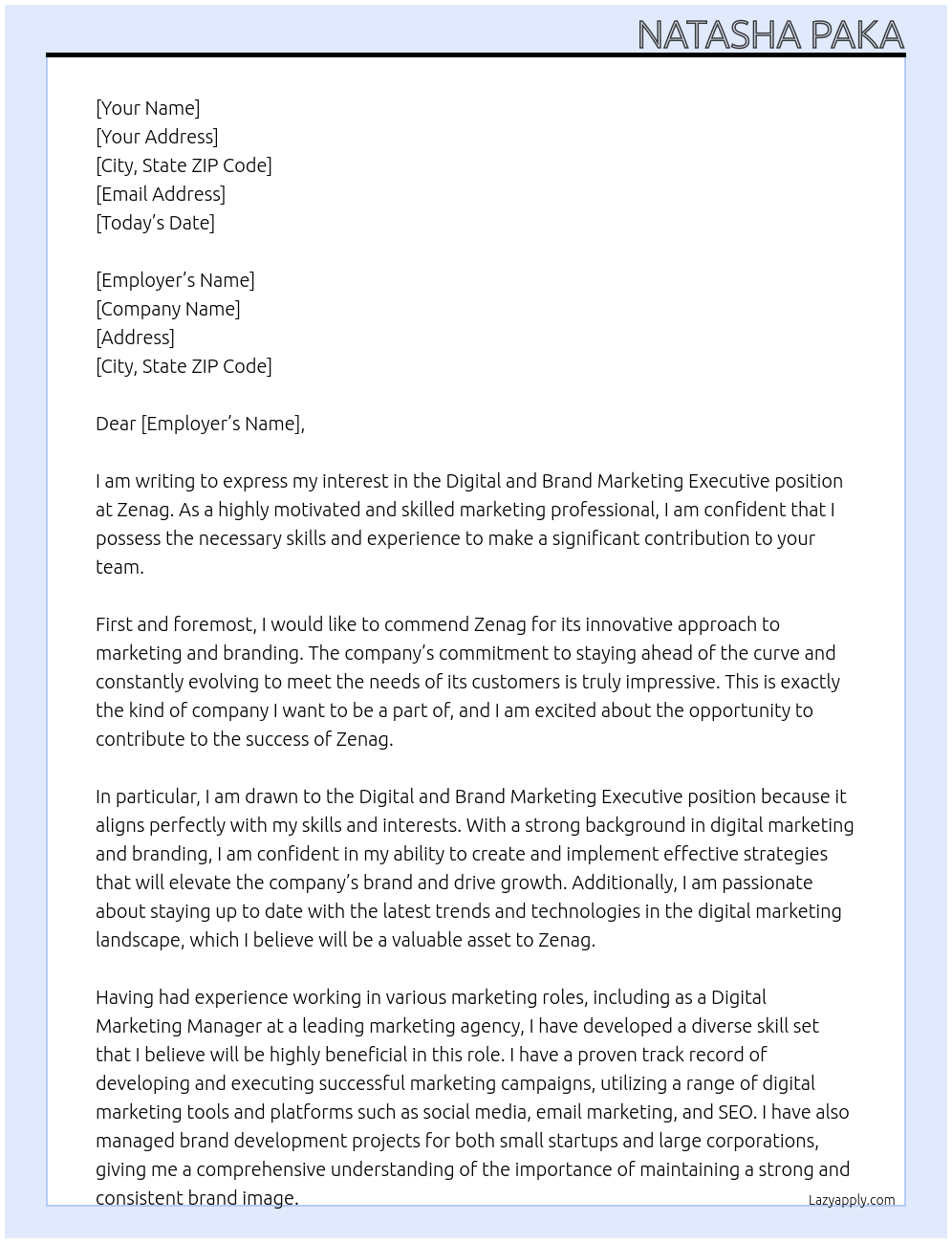 NATASHA PAKA

[Your Name]
[Your Address]
[City, State ZIP Code]
[Email Address]
[Today's Date]

[Employer's Name]
[Company Name]
[Address]
[City, State ZIP Code]

Dear [Employer's Name],

I am writing to express my interest in the Digital and Brand Marketing Executive position at Zenag. As a highly motivated and skilled marketing professional, I am confident that I possess the necessary skills and experience to make a significant contribution to your team.

First and foremost, I would like to commend Zenag for its innovative approach to marketing and branding. The company's commitment to staying ahead of the curve and constantly evolving to meet the needs of its customers is truly impressive. This is exactly the kind of company I want to be a part of, and I am excited about the opportunity to contribute to the success of Zenag.

In particular, I am drawn to the Digital and Brand Marketing Executive position because it aligns perfectly with my skills and interests. With a strong background in digital marketing and branding, I am confident in my ability to create and implement effective strategies that will elevate the company's brand and drive growth. Additionally, I am passionate about staying up to date with the latest trends and technologies in the digital marketing landscape, which I believe will be a valuable asset to Zenag.

Having had experience working in various marketing roles, including as a Digital Marketing Manager at a leading marketing agency, I have developed a diverse skill set that I believe will be highly beneficial in this role. I have a proven track record of developing and executing successful marketing campaigns, utilizing a range of digital marketing tools and platforms such as social media, email marketing, and SEO. I have also managed brand development projects for both small startups and large corporations, giving me a comprehensive understanding of the importance of maintaining a strong and consistent brand image.

Lazyapply.com